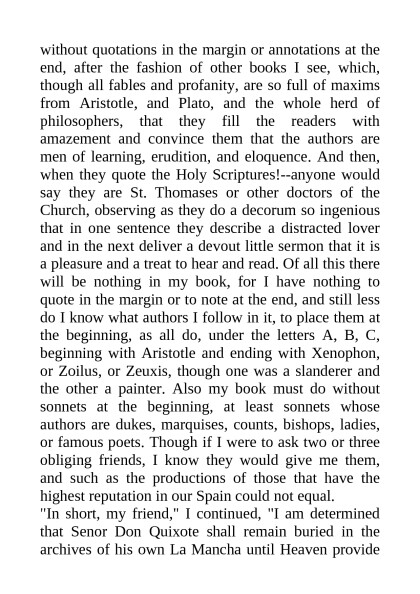 without quotations in the margin or annotations at the end, after the fashion of other books I see, which, though all fables and profanity, are so full of maxims from Aristotle, and Plato, and the whole herd of philosophers, that they fill the readers with amazement and convince them that the authors are men of learning, erudition, and eloquence. And then, when they quote the Holy Scriptures!--anyone would say they are St. Thomases or other doctors of the Church, observing as they do a decorum so ingenious that in one sentence they describe a distracted lover and in the next deliver a devout little sermon that it is a pleasure and a treat to hear and read. Of all this there will be nothing in my book, for I have nothing to quote in the margin or to note at the end, and still less do I know what authors I follow in it, to place them at the beginning, as all do, under the letters A, B, C, beginning with Aristotle and ending with Xenophon, or Zoilus, or Zeuxis, though one was a slanderer and the other a painter. Also my book must do without sonnets at the beginning, at least sonnets whose authors are dukes, marquises, counts, bishops, ladies, or famous poets. Though if I were to ask two or three obliging friends, I know they would give me them, and such as the productions of those that have the highest reputation in our Spain could not equal.
"In short, my friend," I continued, "I am determined that Senor Don Quixote shall remain buried in the archives of his own La Mancha until Heaven provide